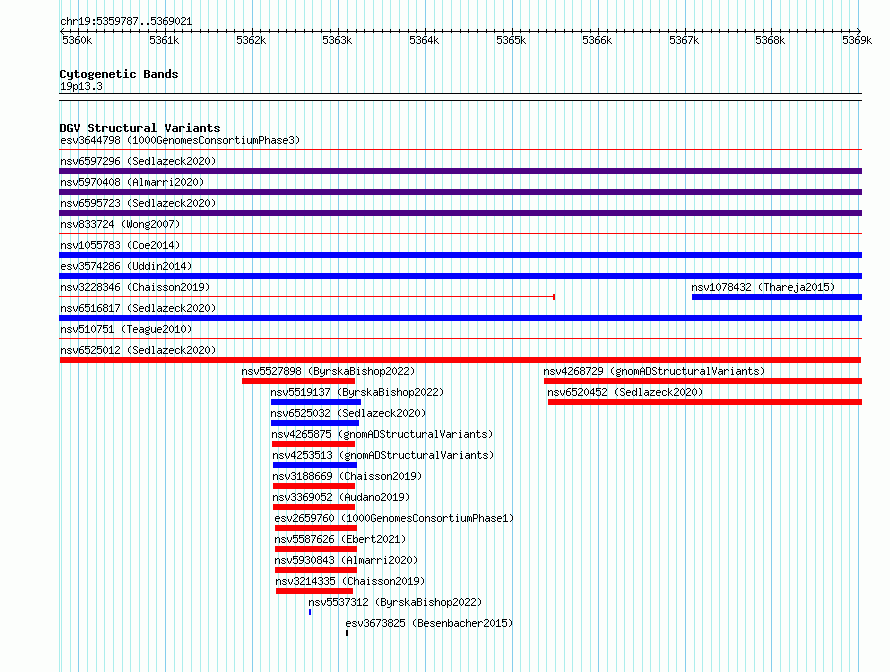 chr19:5359787..5369021

5360k 5361k 5362k 5363k 5364k 5365k 5366k 5367k 5368k 5369k

Cytogenetic Bands
19p13.3

DGV Structural Variants
esv3644798 (1000GenomesConsortiumPhase3)
nsv6597296 (Sedlazeck2020)
nsv5970408 (Almarri2020)
nsv6595723 (Sedlazeck2020)
nsv833724 (Wong2007)
nsv1055783 (Coe2014)
esv3574286 (Uddin2014)
nsv3228346 (Chaisson2019)
nsv1078432 (Thareja2015)
nsv6516817 (Sedlazeck2020)
nsv510751 (Teague2010)
nsv6525012 (Sedlazeck2020)
nsv5527898 (ByrskaBishop2022)
nsv4268729 (gnomADStructuralVariants)
nsv5519137 (ByrskaBishop2022)
nsv6520452 (Sedlazeck2020)
nsv6525032 (Sedlazeck2020)
nsv4265875 (gnomADStructuralVariants)
nsv4253513 (gnomADStructuralVariants)
nsv3188669 (Chaisson2019)
nsv3369052 (Audano2019)
esv2659760 (1000GenomesConsortiumPhase1)
nsv5587626 (Ebert2021)
nsv5930843 (Almarri2020)
nsv3214335 (Chaisson2019)
nsv5537312 (ByrskaBishop2022)
esv3673825 (Besenbacher2015)